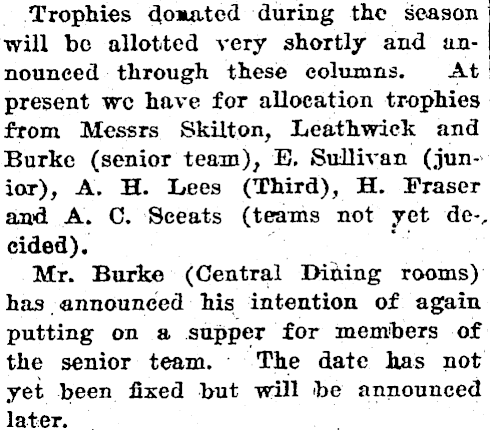 Trophies donated during the season will be allotted very shortly and announced through these columns. At present we have for allocation trophies from Messrs Skilton, Leathwick and Burke (senior team), E. Sullivan (junior), A. H. Lees (Third), H. Fraser and A. C. Sceats (teams not yet decided).

Mr. Burke (Central Dining rooms) has announced his intention of again putting on a supper for members of the senior team. The date has not yet been fixed but will be announced later.